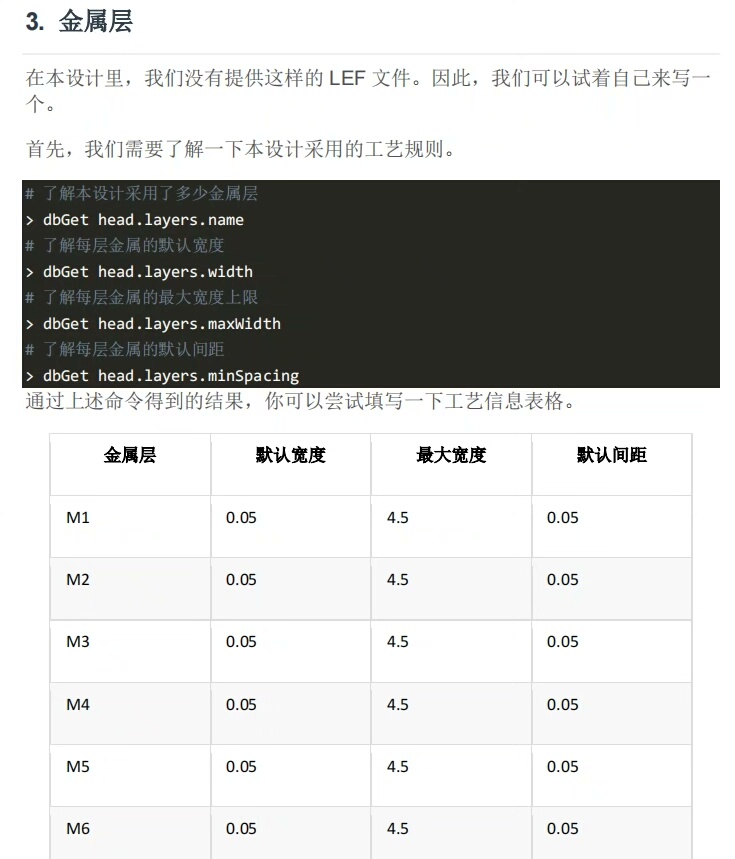 3. 金属层

在本设计里，我们没有提供这样的LEF文件。因此，我们可以试着自己来写一个。

首先，我们需要了解一下本设计采用的工艺规则。

# 了解本设计采用了多少金属层
> dbGet head.layers.name
# 了解每层金属的默认宽度
> dbGet head.layers.width
# 了解每层金属的最大宽度上限
> dbGet head.layers.maxWidth
# 了解每层金属的默认间距
> dbGet head.layers.minSpacing

通过上述命令得到的结果，你可以尝试填写一下工艺信息表格。

| 金属层 | 默认宽度 | 最大宽度 | 默认间距 |
|---|---|---|---|
| M1 | 0.05 | 4.5 | 0.05 |
| M2 | 0.05 | 4.5 | 0.05 |
| M3 | 0.05 | 4.5 | 0.05 |
| M4 | 0.05 | 4.5 | 0.05 |
| M5 | 0.05 | 4.5 | 0.05 |
| M6 | 0.05 | 4.5 | 0.05 |